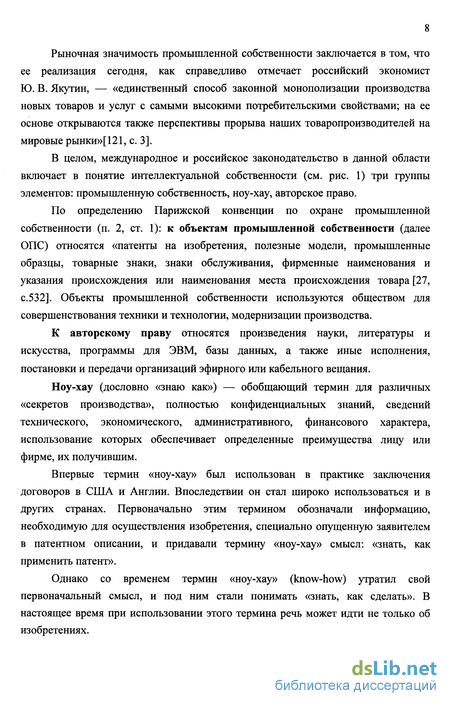 8

Рыночная значимость промышленной собственности заключается в том, что ее реализация сегодня, как справедливо отмечает российский экономист Ю. В. Якутин, — «единственный способ законной монополизации производства новых товаров и услуг с самыми высокими потребительскими свойствами; на ее основе открываются также перспективы прорыва наших товаропроизводителей на мировые рынки»[121, с. 3].

В целом, международное и российское законодательство в данной области включает в понятие интеллектуальной собственности (см. рис. 1) три группы элементов: промышленную собственность, ноу-хау, авторское право.

По определению Парижской конвенции по охране промышленной собственности (п. 2, ст. 1): к объектам промышленной собственности (далее ОПС) относятся «патенты на изобретения, полезные модели, промышленные образцы, товарные знаки, знаки обслуживания, фирменные наименования и указания происхождения или наименования места происхождения товара [27, с.532]. Объекты промышленной собственности используются обществом для совершенствования техники и технологии, модернизации производства.

К авторскому праву относятся произведения науки, литературы и искусства, программы для ЭВМ, базы данных, а также иные исполнения, постановки и передачи организаций эфирного или кабельного вещания.

Ноу-хау (дословно «знаю как») — обобщающий термин для различных «секретов производства», полностью конфиденциальных знаний, сведений технического, экономического, административного, финансового характера, использование которых обеспечивает определенные преимущества лицу или фирме, их получившим.

Впервые термин «ноу-хау» был использован в практике заключения договоров в США и Англии. Впоследствии он стал широко использоваться и в других странах. Первоначально этим термином обозначали информацию, необходимую для осуществления изобретения, специально опущенную заявителем в патентном описании, и придавали термину «ноу-хау» смысл: «знать, как применить патент».

Однако со временем термин «ноу-хау» (know-how) утратил свой первоначальный смысл, и под ним стали понимать «знать, как сделать». В настоящее время при использовании этого термина речь может идти не только об изобретениях.

dsLib.net
библиотека диссертаций